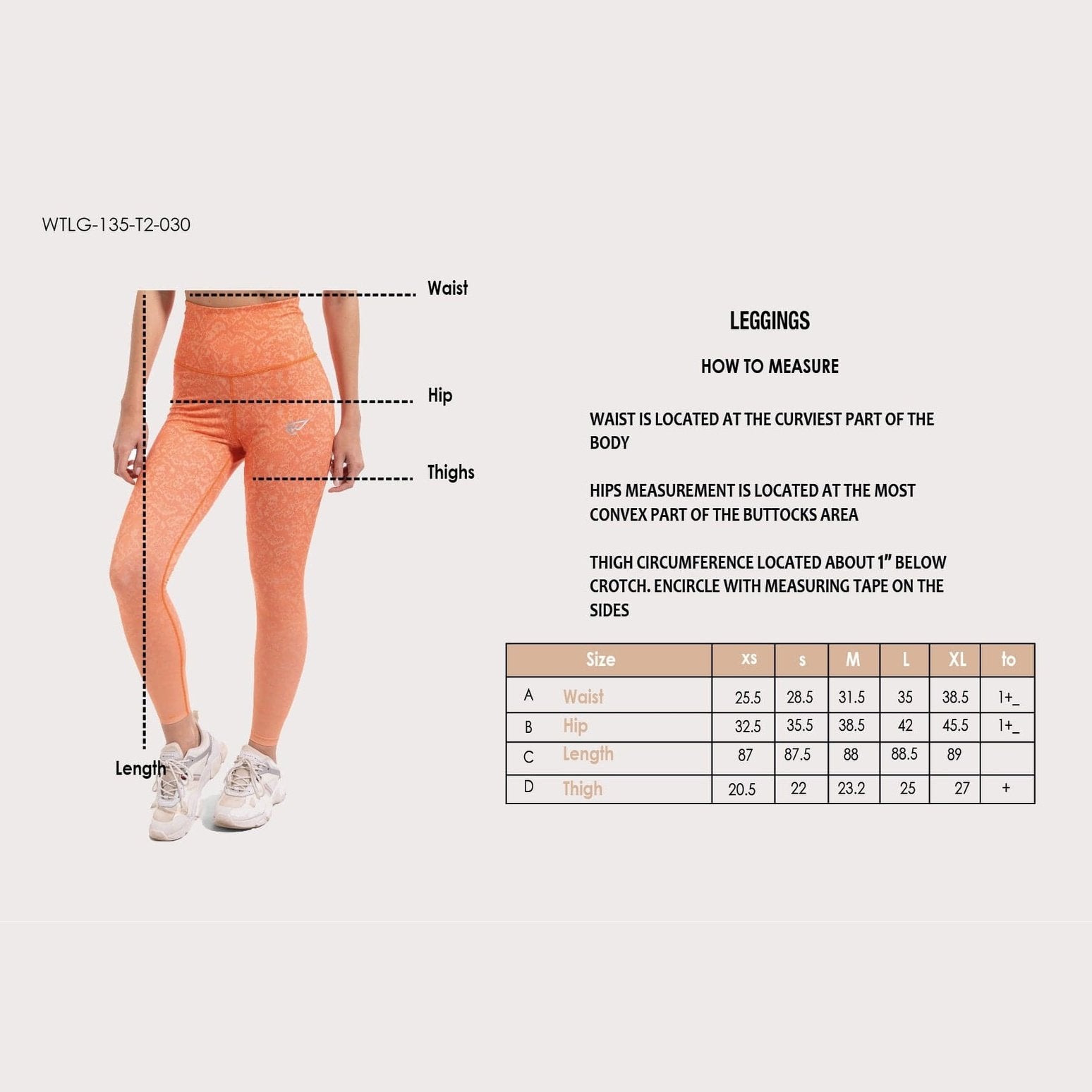 WTLG-135-T2-030

Waist

Hip

Thighs

Length

LEGGINGS

HOW TO MEASURE

WAIST IS LOCATED AT THE CURVIEST PART OF THE BODY

HIPS MEASUREMENT IS LOCATED AT THE MOST CONVEX PART OF THE BUTTOCKS AREA

THIGH CIRCUMFERENCE LOCATED ABOUT 1" BELOW CROTCH. ENCIRCLE WITH MEASURING TAPE ON THE SIDES

| | Size | xs | s | M | L | XL | to |
|---|---|---|---|---|---|---|---|
| A | Waist | 25.5 | 28.5 | 31.5 | 35 | 38.5 | 1+_ |
| B | Hip | 32.5 | 35.5 | 38.5 | 42 | 45.5 | 1+_ |
| C | Length | 87 | 87.5 | 88 | 88.5 | 89 | |
| D | Thigh | 20.5 | 22 | 23.2 | 25 | 27 | + |